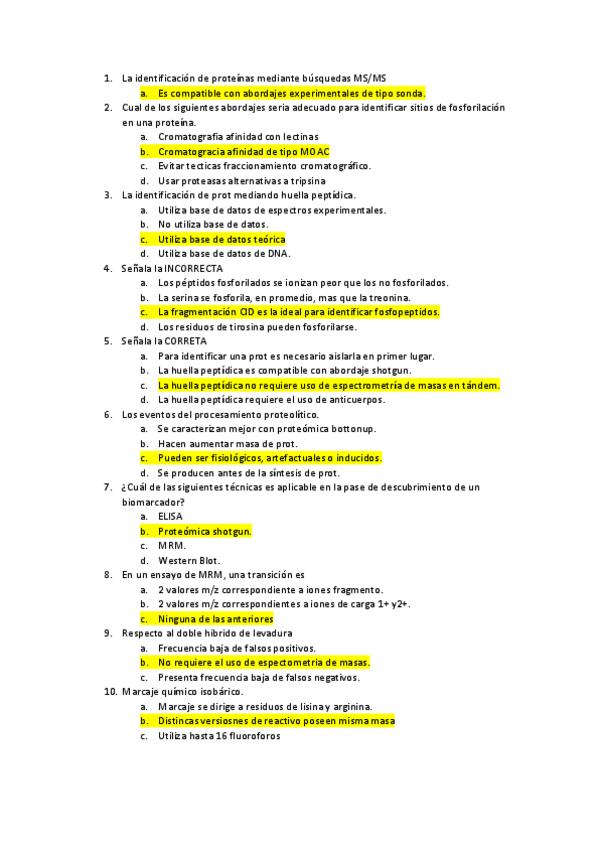 1. La identificación de proteínas mediante búsquedas MS/MS
a. Es compatible con abordajes experimentales de tipo sonda.
2. Cual de los siguientes abordajes seria adecuado para identificar sitios de fosforilación en una proteína.
a. Cromatografía afinidad con lectinas
b. Cromatogracia afinidad de tipo MOAC
c. Evitar tecticas fraccionamiento cromatográfico.
d. Usar proteasas alternativas a tripsina
3. La identificación de prot mediando huella peptídica.
a. Utiliza base de datos de espectros experimentales.
b. No utiliza base de datos.
c. Utiliza base de datos teórica
d. Utiliza base de datos de DNA.
4. Señala la INCORRECTA
a. Los péptidos fosforilados se ionizan peor que los no fosforilados.
b. La serina se fosforila, en promedio, mas que la treonina.
c. La fragmentación CID es la ideal para identificar fosfopeptidos.
d. Los residuos de tirosina pueden fosforilarse.
5. Señala la CORRETA
a. Para identificar una prot es necesario aislarla en primer lugar.
b. La huella peptídica es compatible con abordaje shotgun.
c. La huella peptídica no requiere uso de espectrometría de masas en tándem.
d. La huella peptídica requiere el uso de anticuerpos.
6. Los eventos del procesamiento proteolítico.
a. Se caracterizan mejor con proteómica bottonup.
b. Hacen aumentar masa de prot.
c. Pueden ser fisiológicos, artefactuales o inducidos.
d. Se producen antes de la síntesis de prot.
7. ¿Cuál de las siguientes técnicas es aplicable en la pase de descubrimiento de un biomarcador?
a. ELISA
b. Proteómica shotgun.
c. MRM.
d. Western Blot.
8. En un ensayo de MRM, una transición es
a. 2 valores m/z correspondiente a iones fragmento.
b. 2 valores m/z correspondientes a iones de carga 1+ y2+.
c. Ninguna de las anteriores
9. Respecto al doble hibrido de levadura
a. Frecuencia baja de falsos positivos.
b. No requiere el uso de espectometria de masas.
c. Presenta frecuencia baja de falsos negativos.
10. Marcaje químico isobárico.
a. Marcaje se dirige a residuos de lisina y arginina.
b. Distincas versiosnes de reactivo poseen misma masa
c. Utiliza hasta 16 fluoroforos